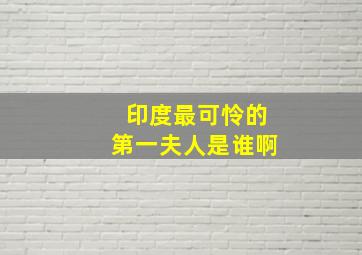 印度最可怜的
第一夫人是谁啊